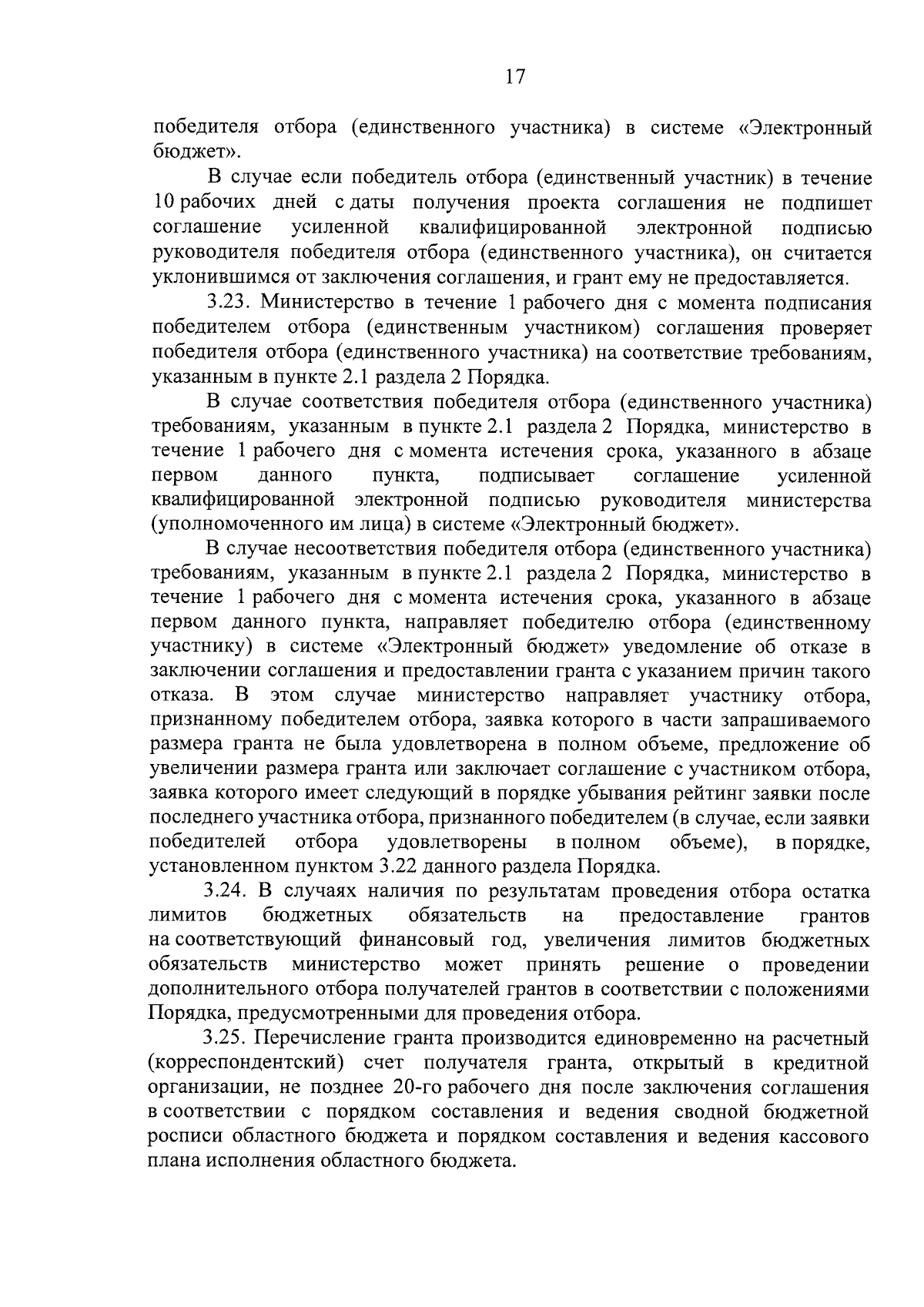 17

победителя отбора (единственного участника) в системе «Электронный бюджет».

В случае если победитель отбора (единственный участник) в течение 10 рабочих дней с даты получения проекта соглашения не подпишет соглашение усиленной квалифицированной электронной подписью руководителя победителя отбора (единственного участника), он считается уклонившимся от заключения соглашения, и грант ему не предоставляется.

3.23. Министерство в течение 1 рабочего дня с момента подписания победителем отбора (единственным участником) соглашения проверяет победителя отбора (единственного участника) на соответствие требованиям, указанным в пункте 2.1 раздела 2 Порядка.

В случае соответствия победителя отбора (единственного участника) требованиям, указанным в пункте 2.1 раздела 2 Порядка, министерство в течение 1 рабочего дня с момента истечения срока, указанного в абзаце первом данного пункта, подписывает соглашение усиленной квалифицированной электронной подписью руководителя министерства (уполномоченного им лица) в системе «Электронный бюджет».

В случае несоответствия победителя отбора (единственного участника) требованиям, указанным в пункте 2.1 раздела 2 Порядка, министерство в течение 1 рабочего дня с момента истечения срока, указанного в абзаце первом данного пункта, направляет победителю отбора (единственному участнику) в системе «Электронный бюджет» уведомление об отказе в заключении соглашения и предоставлении гранта с указанием причин такого отказа. В этом случае министерство направляет участнику отбора, признанному победителем отбора, заявка которого в части запрашиваемого размера гранта не была удовлетворена в полном объеме, предложение об увеличении размера гранта или заключает соглашение с участником отбора, заявка которого имеет следующий в порядке убывания рейтинг заявки после последнего участника отбора, признанного победителем (в случае, если заявки победителей отбора удовлетворены в полном объеме), в порядке, установленном пунктом 3.22 данного раздела Порядка.

3.24. В случаях наличия по результатам проведения отбора остатка лимитов бюджетных обязательств на предоставление грантов на соответствующий финансовый год, увеличения лимитов бюджетных обязательств министерство может принять решение о проведении дополнительного отбора получателей грантов в соответствии с положениями Порядка, предусмотренными для проведения отбора.

3.25. Перечисление гранта производится единовременно на расчетный (корреспондентский) счет получателя гранта, открытый в кредитной организации, не позднее 20-го рабочего дня после заключения соглашения в соответствии с порядком составления и ведения сводной бюджетной росписи областного бюджета и порядком составления и ведения кассового плана исполнения областного бюджета.